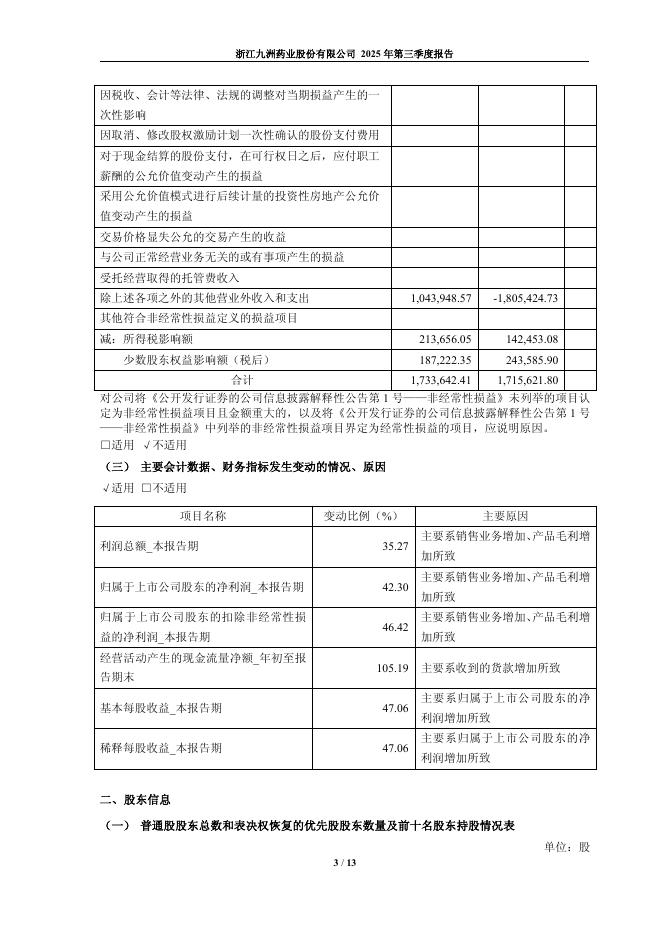 浙江九洲药业股份有限公司 2025 年第三季度报告

| | | | |
|---|---|---|---|
| 因税收、会计等法律、法规的调整对当期损益产生的一次性影响 | | | |
| 因取消、修改股权激励计划一次性确认的股份支付费用 | | | |
| 对于现金结算的股份支付，在可行权日之后，应付职工薪酬的公允价值变动产生的损益 | | | |
| 采用公允价值模式进行后续计量的投资性房地产公允价值变动产生的损益 | | | |
| 交易价格显失公允的交易产生的收益 | | | |
| 与公司正常经营业务无关的或有事项产生的损益 | | | |
| 受托经营取得的托管费收入 | | | |
| 除上述各项之外的其他营业外收入和支出 | 1,043,948.57 | -1,805,424.73 | |
| 其他符合非经常性损益定义的损益项目 | | | |
| 减：所得税影响额 | 213,656.05 | 142,453.08 | |
| 少数股东权益影响额（税后） | 187,222.35 | 243,585.90 | |
| 合计 | 1,733,642.41 | 1,715,621.80 | |

对公司将《公开发行证券的公司信息披露解释性公告第 1 号——非经常性损益》未列举的项目认定为非经常性损益项目且金额重大的，以及将《公开发行证券的公司信息披露解释性公告第 1 号——非经常性损益》中列举的非经常性损益项目界定为经常性损益的项目，应说明原因。
□适用 √不适用

（三） 主要会计数据、财务指标发生变动的情况、原因
√适用 □不适用

| 项目名称 | 变动比例（%） | 主要原因 |
|---|---|---|
| 利润总额_本报告期 | 35.27 | 主要系销售业务增加、产品毛利增加所致 |
| 归属于上市公司股东的净利润_本报告期 | 42.30 | 主要系销售业务增加、产品毛利增加所致 |
| 归属于上市公司股东的扣除非经常性损益的净利润_本报告期 | 46.42 | 主要系销售业务增加、产品毛利增加所致 |
| 经营活动产生的现金流量净额_年初至报告期末 | 105.19 | 主要系收到的货款增加所致 |
| 基本每股收益_本报告期 | 47.06 | 主要系归属于上市公司股东的净利润增加所致 |
| 稀释每股收益_本报告期 | 47.06 | 主要系归属于上市公司股东的净利润增加所致 |

二、股东信息

（一） 普通股股东总数和表决权恢复的优先股股东数量及前十名股东持股情况表

单位：股

3 / 13